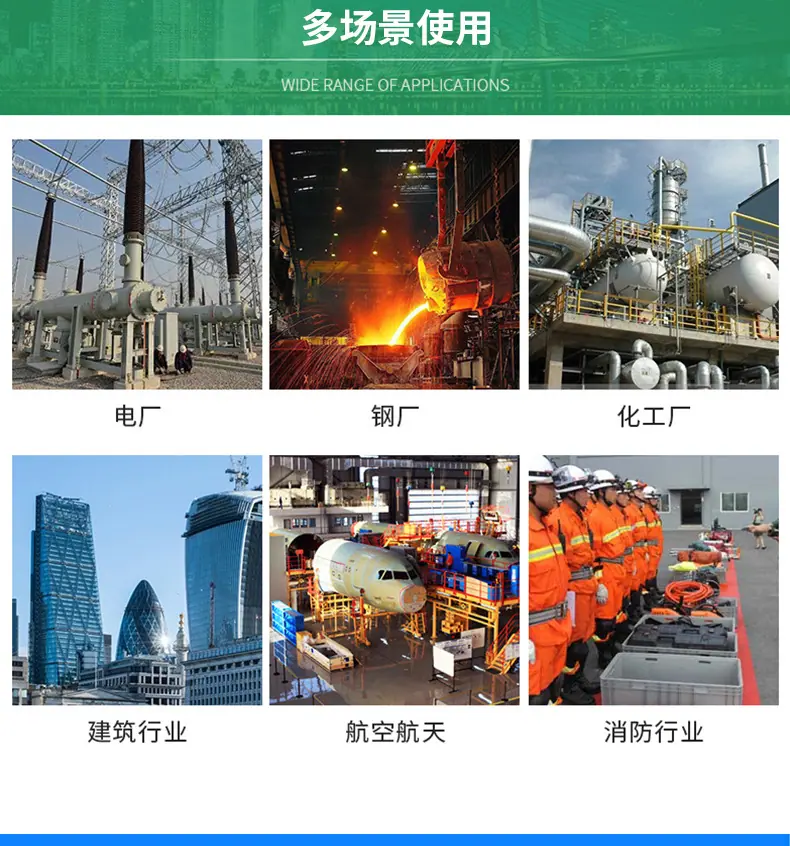 多场景使用

WIDE RANGE OF APPLICATIONS

电厂

钢厂

化工厂

建筑行业

航空航天

消防行业